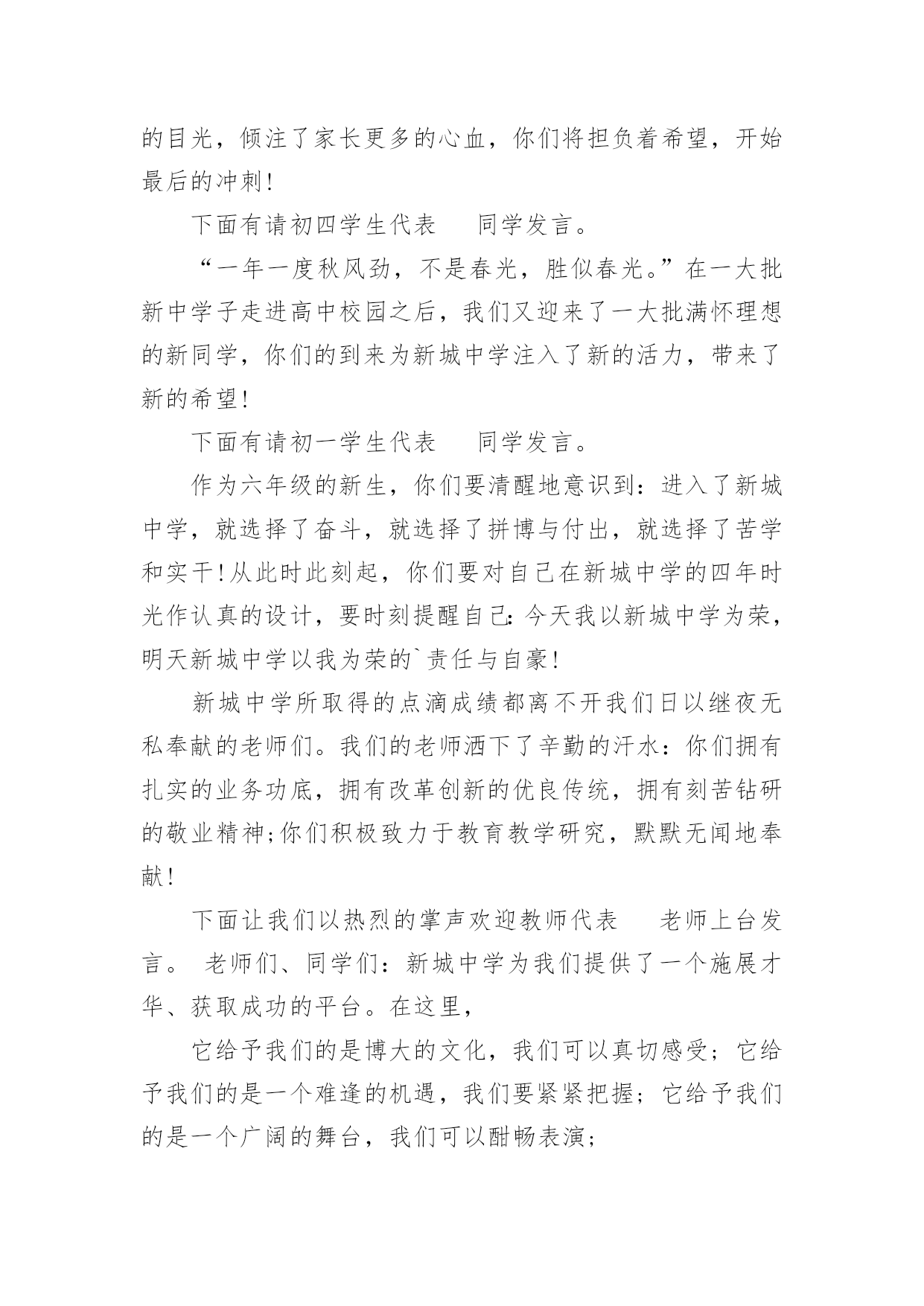 的目光，倾注了家长更多的心血，你们将担负着希望，开始最后的冲刺!

下面有请初四学生代表　　同学发言。

“一年一度秋风劲，不是春光，胜似春光。”在一大批新中学子走进高中校园之后，我们又迎来了一大批满怀理想的新同学，你们的到来为新城中学注入了新的活力，带来了新的希望!

下面有请初一学生代表　　同学发言。

作为六年级的新生，你们要清醒地意识到：进入了新城中学，就选择了奋斗，就选择了拼博与付出，就选择了苦学和实干!从此时此刻起，你们要对自己在新城中学的四年时光作认真的设计，要时刻提醒自己:今天我以新城中学为荣，明天新城中学以我为荣的`责任与自豪!

新城中学所取得的点滴成绩都离不开我们日以继夜无私奉献的老师们。我们的老师洒下了辛勤的汗水：你们拥有扎实的业务功底，拥有改革创新的优良传统，拥有刻苦钻研的敬业精神;你们积极致力于教育教学研究，默默无闻地奉献!

下面让我们以热烈的掌声欢迎教师代表　　老师上台发言。 老师们、同学们：新城中学为我们提供了一个施展才华、获取成功的平台。在这里，

它给予我们的是博大的文化，我们可以真切感受；它给予我们的是一个难逢的机遇，我们要紧紧把握；它给予我们的是一个广阔的舞台，我们可以酣畅表演;